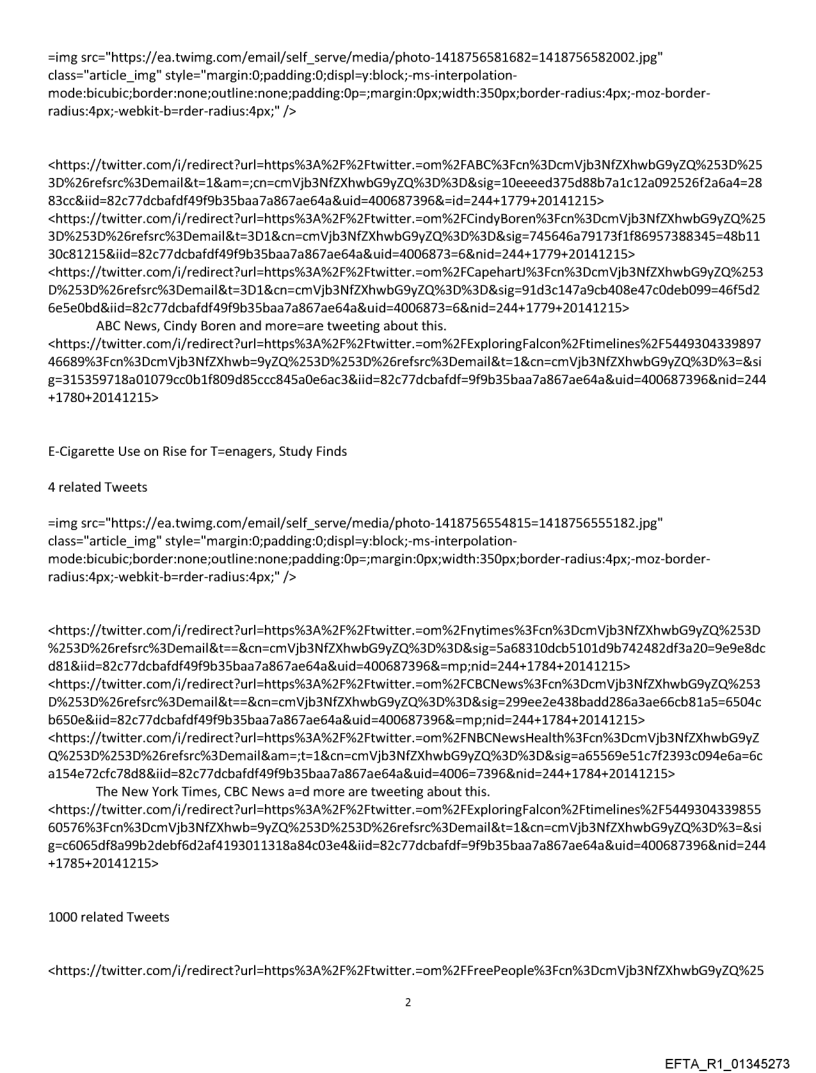 =img src="https://ea.twimg.com/email/self_serve/media/photo-1418756581682=1418756582002.jpg" class="article_img" style="margin:0;padding:0;displ=y:block;-ms-interpolation-mode:bicubic;border:none;outline:none;padding:0p=;margin:0px;width:350px;border-radius:4px;-moz-border-radius:4px;-webkit-b=rder-radius:4px;" />

<https://twitter.com/i/redirect?url=https%3A%2F%2Ftwitter.=om%2FABC%3Fcn%3DcmVjb3NfZXhwbG9yZQ%253D%253D%26refsrc%3Demail&t=1&am=;cn=cmVjb3NfZXhwbG9yZQ%3D%3D&sig=10eeeed375d88b7a1c12a092526f2a6a4=2883cc&iid=82c77dcbafdf49f9b35baa7a867ae64a&uid=400687396&=id=244+1779+20141215>
<https://twitter.com/i/redirect?url=https%3A%2F%2Ftwitter.=om%2FCindyBoren%3Fcn%3DcmVjb3NfZXhwbG9yZQ%253D%253D%26refsrc%3Demail&t=3D1&cn=cmVjb3NfZXhwbG9yZQ%3D%3D&sig=745646a79173f1f86957388345=48b1130c81215&iid=82c77dcbafdf49f9b35baa7a867ae64a&uid=4006873=6&nid=244+1779+20141215>
<https://twitter.com/i/redirect?url=https%3A%2F%2Ftwitter.=om%2FCapehartJ%3Fcn%3DcmVjb3NfZXhwbG9yZQ%253D%253D%26refsrc%3Demail&t=3D1&cn=cmVjb3NfZXhwbG9yZQ%3D%3D&sig=91d3c147a9cb408e47c0deb099=46f5d26e5e0bd&iid=82c77dcbafdf49f9b35baa7a867ae64a&uid=4006873=6&nid=244+1779+20141215>
ABC News, Cindy Boren and more=are tweeting about this.
<https://twitter.com/i/redirect?url=https%3A%2F%2Ftwitter.=om%2FExploringFalcon%2Ftimelines%2F544930433989746689%3Fcn%3DcmVjb3NfZXhwb=9yZQ%253D%253D%26refsrc%3Demail&t=1&cn=cmVjb3NfZXhwbG9yZQ%3D%3=&sig=315359718a01079cc0b1f809d85ccc845a0e6ac3&iid=82c77dcbafdf=9f9b35baa7a867ae64a&uid=400687396&nid=244+1780+20141215>

E-Cigarette Use on Rise for T=enagers, Study Finds

4 related Tweets

=img src="https://ea.twimg.com/email/self_serve/media/photo-1418756554815=1418756555182.jpg" class="article_img" style="margin:0;padding:0;displ=y:block;-ms-interpolation-mode:bicubic;border:none;outline:none;padding:0p=;margin:0px;width:350px;border-radius:4px;-moz-border-radius:4px;-webkit-b=rder-radius:4px;" />

<https://twitter.com/i/redirect?url=https%3A%2F%2Ftwitter.=om%2Fnytimes%3Fcn%3DcmVjb3NfZXhwbG9yZQ%253D%253D%26refsrc%3Demail&t==&cn=cmVjb3NfZXhwbG9yZQ%3D%3D&sig=5a68310dcb5101d9b742482df3a20=9e9e8dcd81&iid=82c77dcbafdf49f9b35baa7a867ae64a&uid=400687396&=mp;nid=244+1784+20141215>
<https://twitter.com/i/redirect?url=https%3A%2F%2Ftwitter.=om%2FCBCNews%3Fcn%3DcmVjb3NfZXhwbG9yZQ%253D%253D%26refsrc%3Demail&t==&cn=cmVjb3NfZXhwbG9yZQ%3D%3D&sig=299ee2e438badd286a3ae66cb81a5=6504cb650e&iid=82c77dcbafdf49f9b35baa7a867ae64a&uid=400687396&=mp;nid=244+1784+20141215>
<https://twitter.com/i/redirect?url=https%3A%2F%2Ftwitter.=om%2FNBCNewsHealth%3Fcn%3DcmVjb3NfZXhwbG9yZQ%253D%253D%26refsrc%3Demail&am=;t=1&cn=cmVjb3NfZXhwbG9yZQ%3D%3D&sig=a65569e51c7f2393c094e6a=6ca154e72cfc78d8&iid=82c77dcbafdf49f9b35baa7a867ae64a&uid=4006=7396&nid=244+1784+20141215>
The New York Times, CBC News a=d more are tweeting about this.
<https://twitter.com/i/redirect?url=https%3A%2F%2Ftwitter.=om%2FExploringFalcon%2Ftimelines%2F544930433985560576%3Fcn%3DcmVjb3NfZXhwb=9yZQ%253D%253D%26refsrc%3Demail&t=1&cn=cmVjb3NfZXhwbG9yZQ%3D%3=&sig=c6065df8a99b2debf6d2af4193011318a84c03e4&iid=82c77dcbafdf=9f9b35baa7a867ae64a&uid=400687396&nid=244+1785+20141215>

1000 related Tweets

<https://twitter.com/i/redirect?url=https%3A%2F%2Ftwitter.=om%2FFreePeople%3Fcn%3DcmVjb3NfZXhwbG9yZQ%25

2

EFTA_R1_01345273